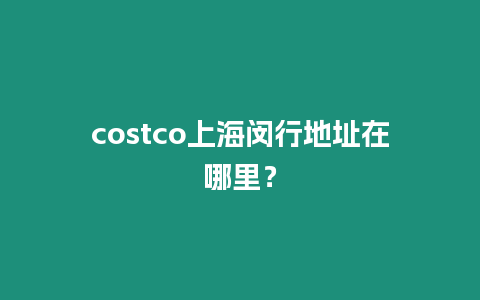 costco上海闵行地址在哪里？